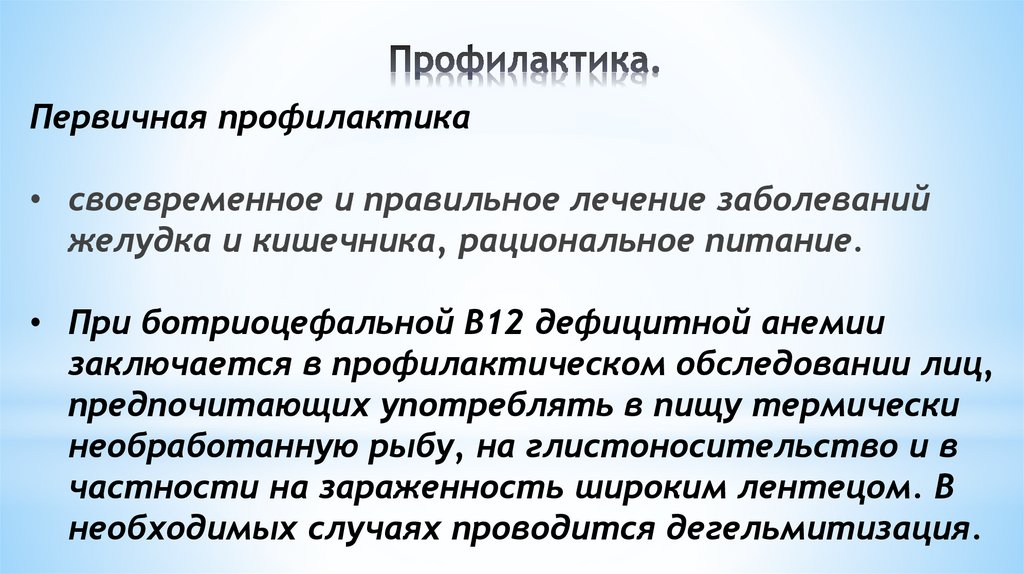 Профилактика.

Первичная профилактика

• своевременное и правильное лечение заболеваний желудка и кишечника, рациональное питание.

• При ботриоцефальной В12 дефицитной анемии заключается в профилактическом обследовании лиц, предпочитающих употреблять в пищу термически необработанную рыбу, на глистоносительство и в частности на зараженность широким лентецом. В необходимых случаях проводится дегельмитизация.